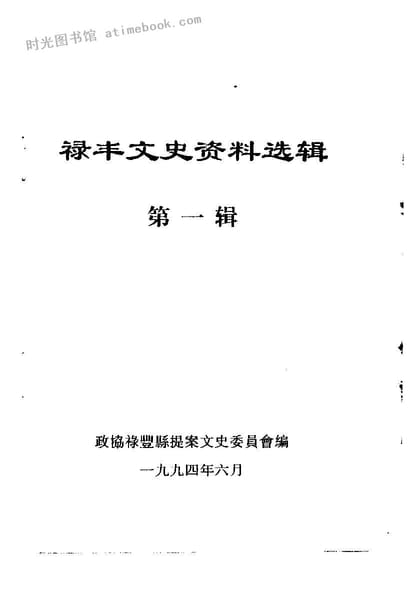 禄丰文史资料选辑

第一辑

政協祿豐縣提案文史委員會编

一九九四年六月

时光图书馆 atimebook.com